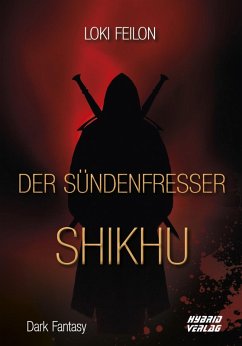 LOKI FEILON

DER SÜNDENFRESSER

SHIKHU

Dark Fantasy

HYBRID VERLAG